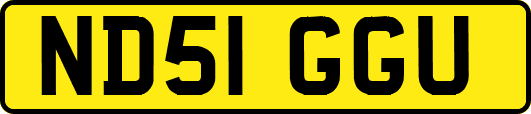 ND51 GGU